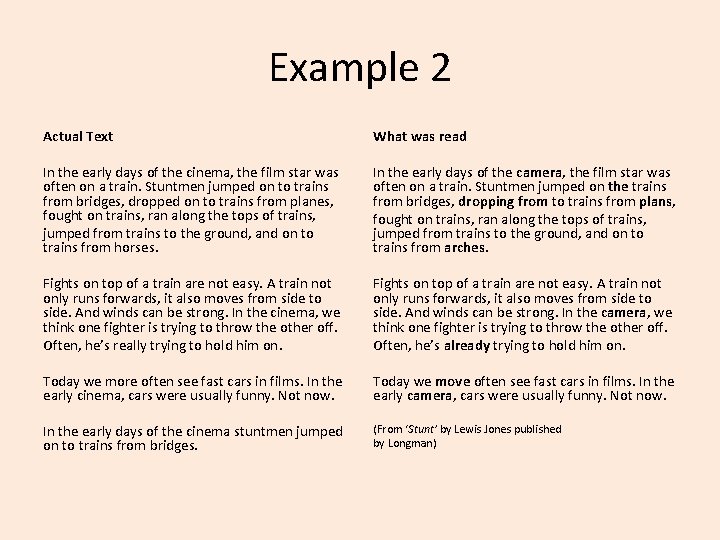 Example 2

Actual Text

In the early days of the cinema, the film star was often on a train. Stuntmen jumped on to trains from bridges, dropped on to trains from planes, fought on trains, ran along the tops of trains, jumped from trains to the ground, and on to trains from horses.

Fights on top of a train are not easy. A train not only runs forwards, it also moves from side to side. And winds can be strong. In the cinema, we think one fighter is trying to throw the other off. Often, he's really trying to hold him on.

Today we more often see fast cars in films. In the early cinema, cars were usually funny. Not now.

In the early days of the cinema stuntmen jumped on to trains from bridges.

What was read

In the early days of the camera, the film star was often on a train. Stuntmen jumped on the trains from bridges, dropping from to trains from plans, fought on trains, ran along the tops of trains, jumped from trains to the ground, and on to trains from arches.

Fights on top of a train are not easy. A train not only runs forwards, it also moves from side to side. And winds can be strong. In the camera, we think one fighter is trying to throw the other off. Often, he's already trying to hold him on.

Today we move often see fast cars in films. In the early camera, cars were usually funny. Not now.

(From 'Stunt' by Lewis Jones published by Longman)